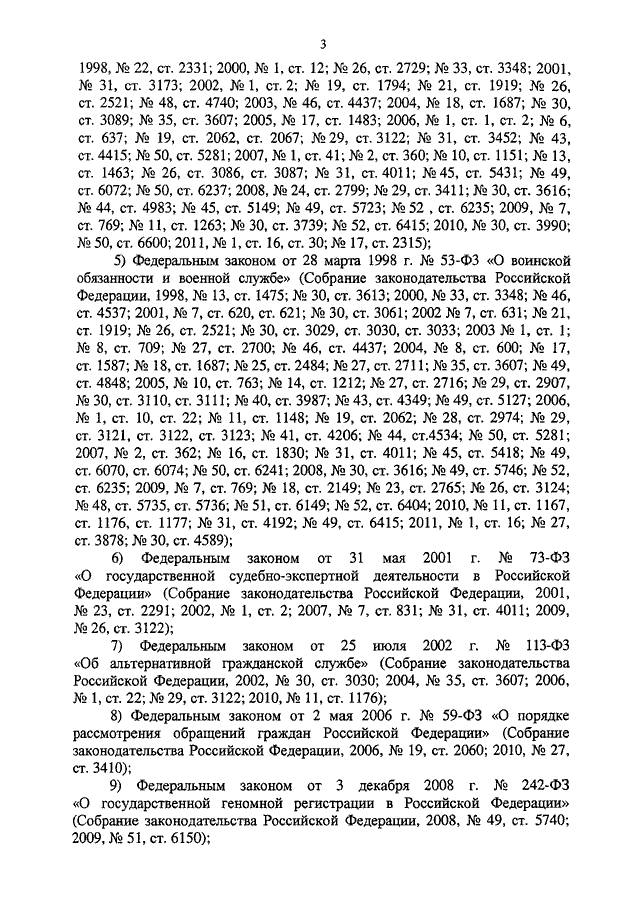 3

1998, № 22, ст. 2331; 2000, № 1, ст. 12; № 26, ст. 2729; № 33, ст. 3348; 2001, № 31, ст. 3173; 2002, № 1, ст. 2; № 19, ст. 1794; № 21, ст. 1919; № 26, ст. 2521; № 48, ст. 4740; 2003, № 46, ст. 4437; 2004, № 18, ст. 1687; № 30, ст. 3089; № 35, ст. 3607; 2005, № 17, ст. 1483; 2006, № 1, ст. 1, ст. 2; № 6, ст. 637; № 19, ст. 2062, ст. 2067; № 29, ст. 3122; № 31, ст. 3452; № 43, ст. 4415; № 50, ст. 5281; 2007, № 1, ст. 41; № 2, ст. 360; № 10, ст. 1151; № 13, ст. 1463; № 26, ст. 3086, ст. 3087; № 31, ст. 4011; № 45, ст. 5431; № 49, ст. 6072; № 50, ст. 6237; 2008, № 24, ст. 2799; № 29, ст. 3411; № 30, ст. 3616; № 44, ст. 4983; № 45, ст. 5149; № 49, ст. 5723; № 52 , ст. 6235; 2009, № 7, ст. 769; № 11, ст. 1263; № 30, ст. 3739; № 52, ст. 6415; 2010, № 30, ст. 3990; № 50, ст. 6600; 2011, № 1, ст. 16, ст. 30; № 17, ст. 2315);

5) Федеральным законом от 28 марта 1998 г. № 53-ФЗ «О воинской обязанности и военной службе» (Собрание законодательства Российской Федерации, 1998, № 13, ст. 1475; № 30, ст. 3613; 2000, № 33, ст. 3348; № 46, ст. 4537; 2001, № 7, ст. 620, ст. 621; № 30, ст. 3061; 2002 № 7, ст. 631; № 21, ст. 1919; № 26, ст. 2521; № 30, ст. 3029, ст. 3030, ст. 3033; 2003 № 1, ст. 1; № 8, ст. 709; № 27, ст. 2700; № 46, ст. 4437; 2004, № 8, ст. 600; № 17, ст. 1587; № 18, ст. 1687; № 25, ст. 2484; № 27, ст. 2711; № 35, ст. 3607; № 49, ст. 4848; 2005, № 10, ст. 763; № 14, ст. 1212; № 27, ст. 2716; № 29, ст. 2907, № 30, ст. 3110, ст. 3111; № 40, ст. 3987; № 43, ст. 4349; № 49, ст. 5127; 2006, № 1, ст. 10, ст. 22; № 11, ст. 1148; № 19, ст. 2062; № 28, ст. 2974; № 29, ст. 3121, ст. 3122, ст. 3123; № 41, ст. 4206; № 44, ст.4534; № 50, ст. 5281; 2007, № 2, ст. 362; № 16, ст. 1830; № 31, ст. 4011; № 45, ст. 5418; № 49, ст. 6070, ст. 6074; № 50, ст. 6241; 2008, № 30, ст. 3616; № 49, ст. 5746; № 52, ст. 6235; 2009, № 7, ст. 769; № 18, ст. 2149; № 23, ст. 2765; № 26, ст. 3124; № 48, ст. 5735, ст. 5736; № 51, ст. 6149; № 52, ст. 6404; 2010, № 11, ст. 1167, ст. 1176, ст. 1177; № 31, ст. 4192; № 49, ст. 6415; 2011, № 1, ст. 16; № 27, ст. 3878; № 30, ст. 4589);

6) Федеральным законом от 31 мая 2001 г. № 73-ФЗ «О государственной судебно-экспертной деятельности в Российской Федерации» (Собрание законодательства Российской Федерации, 2001, № 23, ст. 2291; 2002, № 1, ст. 2; 2007, № 7, ст. 831; № 31, ст. 4011; 2009, № 26, ст. 3122);

7) Федеральным законом от 25 июля 2002 г. № 113-ФЗ «Об альтернативной гражданской службе» (Собрание законодательства Российской Федерации, 2002, № 30, ст. 3030; 2004, № 35, ст. 3607; 2006, № 1, ст. 22; № 29, ст. 3122; 2010, № 11, ст. 1176);

8) Федеральным законом от 2 мая 2006 г. № 59-ФЗ «О порядке рассмотрения обращений граждан Российской Федерации» (Собрание законодательства Российской Федерации, 2006, № 19, ст. 2060; 2010, № 27, ст. 3410);

9) Федеральным законом от 3 декабря 2008 г. № 242-ФЗ «О государственной геномной регистрации в Российской Федерации» (Собрание законодательства Российской Федерации, 2008, № 49, ст. 5740; 2009, № 51, ст. 6150);